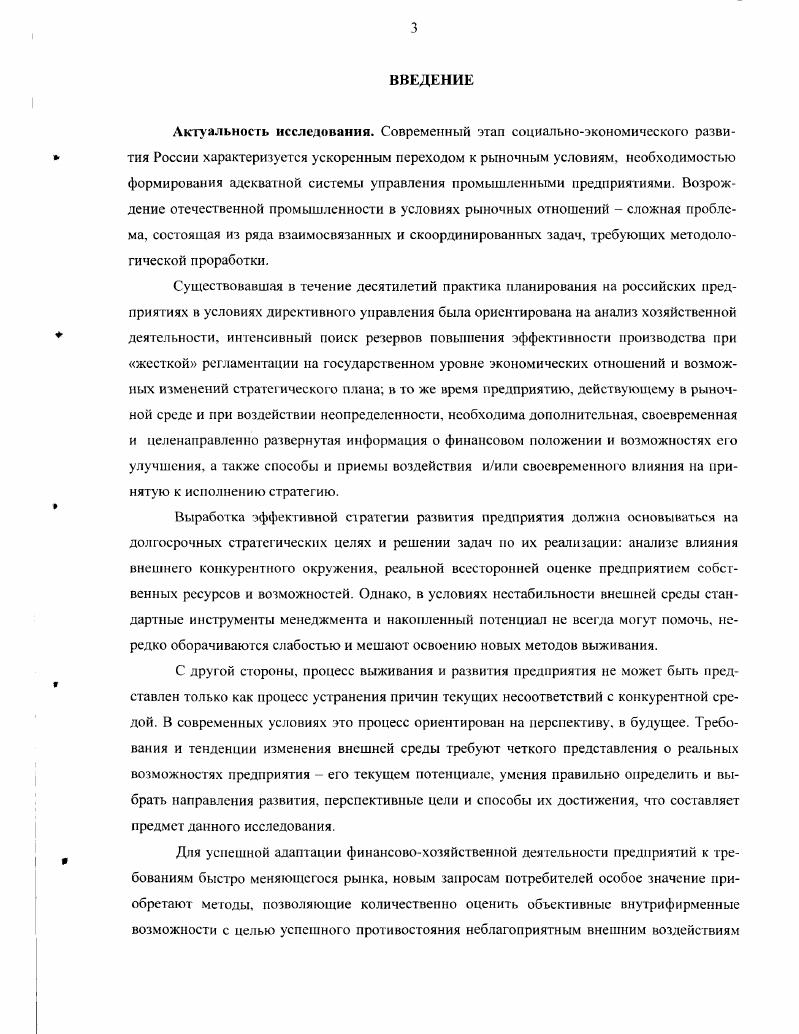 3

ВВЕДЕНИЕ

Актуальность исследования. Современный этап социально-экономического развития России характеризуется ускоренным переходом к рыночным условиям, необходимостью формирования адекватной системы управления промышленными предприятиями. Возрождение отечественной промышленности в условиях рыночных отношений – сложная проблема, состоящая из ряда взаимосвязанных и скоординированных задач, требующих методологической проработки.

Существовавшая в течение десятилетий практика планирования на российских предприятиях в условиях директивного управления была ориентирована на анализ хозяйственной деятельности, интенсивный поиск резервов повышения эффективности производства при «жесткой» регламентации на государственном уровне экономических отношений и возможных изменений стратегического плана; в то же время предприятию, действующему в рыночной среде и при воздействии неопределенности, необходима дополнительная, своевременная и целенаправленно развернутая информация о финансовом положении и возможностях его улучшения, а также способы и приемы воздействия и/или своевременного влияния на принятую к исполнению стратегию.

Выработка эффективной стратегии развития предприятия должна основываться на долгосрочных стратегических целях и решении задач по их реализации: анализе влияния внешнего конкурентного окружения, реальной всесторонней оценке предприятием собственных ресурсов и возможностей. Однако, в условиях нестабильности внешней среды стандартные инструменты менеджмента и накопленный потенциал не всегда могут помочь, нередко оборачиваются слабостью и мешают освоению новых методов выживания.

С другой стороны, процесс выживания и развития предприятия не может быть представлен только как процесс устранения причин текущих несоответствий с конкурентной средой. В современных условиях это процесс ориентирован на перспективу, в будущее. Требования и тенденции изменения внешней среды требуют четкого представления о реальных возможностях предприятия – его текущем потенциале, умения правильно определить и выбрать направления развития, перспективные цели и способы их достижения, что составляет предмет данного исследования.

Для успешной адаптации финансово-хозяйственной деятельности предприятий к требованиям быстро меняющегося рынка, новым запросам потребителей особое значение приобретают методы, позволяющие количественно оценить объективные внутрифирменные возможности с целью успешного противостояния неблагоприятным внешним воздействиям